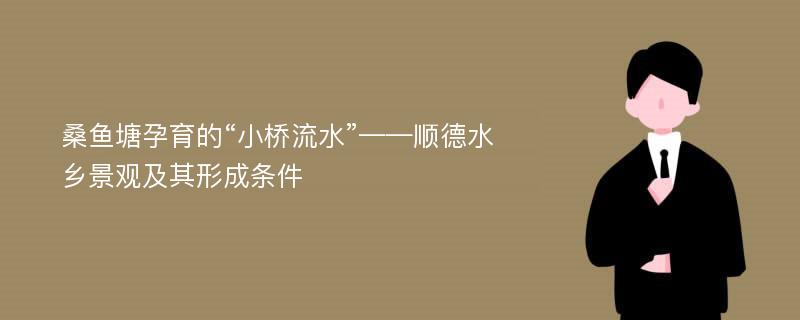 桑鱼塘孕育的“小桥流水”——顺德水乡景观及其形成条件